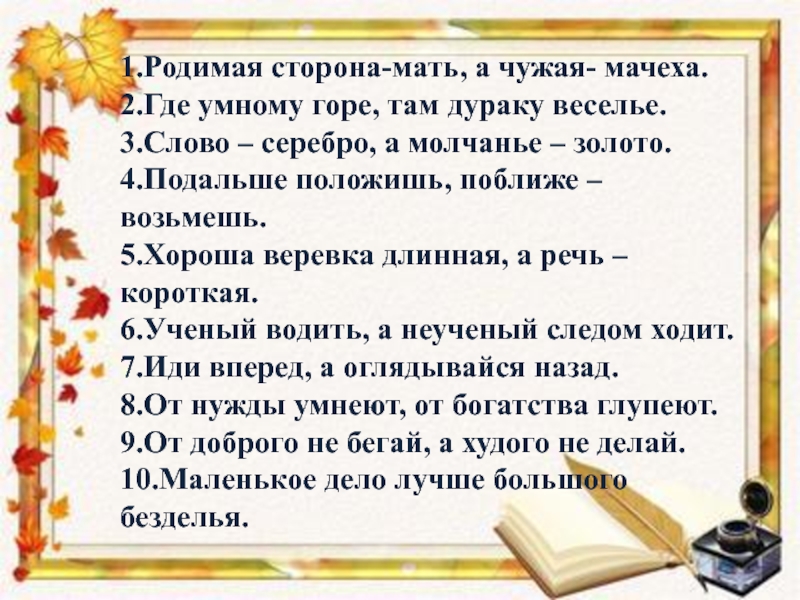 1.Родимая сторона-мать, а чужая- мачеха.
2.Где умному горе, там дураку веселье.
3.Слово – серебро, а молчанье – золото.
4.Подальше положишь, поближе – возьмешь.
5.Хороша веревка длинная, а речь – короткая.
6.Ученый водить, а неученый следом ходит.
7.Иди вперед, а оглядывайся назад.
8.От нужды умнеют, от богатства глупеют.
9.От доброго не бегай, а худого не делай.
10.Маленькое дело лучше большого безделья.